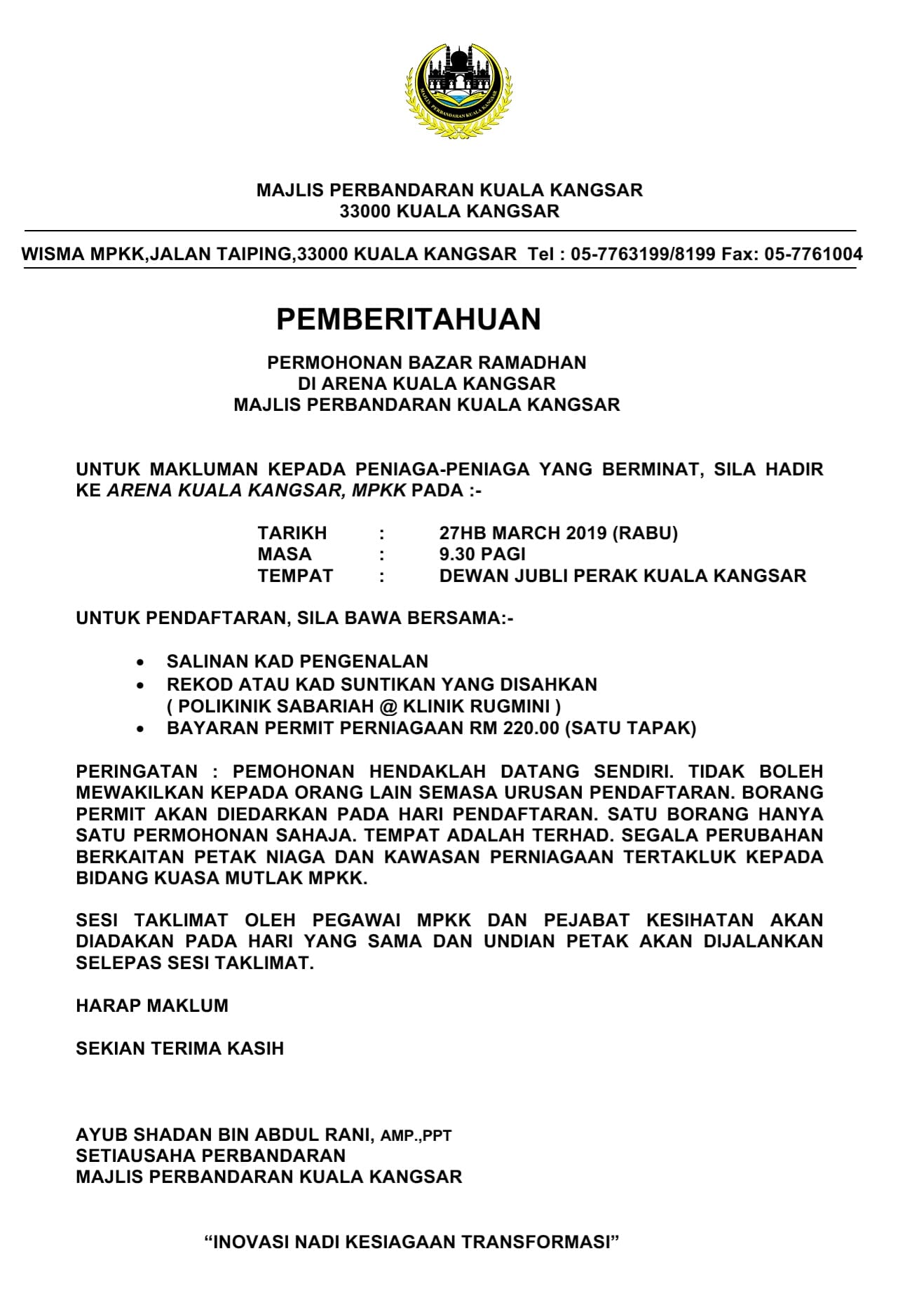 MAJLIS PERBANDARAN KUALA KANGSAR

MAJLIS PERBANDARAN KUALA KANGSAR
33000 KUALA KANGSAR

WISMA MPKK,JALAN TAIPING,33000 KUALA KANGSAR Tel : 05-7763199/8199 Fax: 05-7761004

PEMBERITAHUAN

PERMOHONAN BAZAR RAMADHAN
DI ARENA KUALA KANGSAR
MAJLIS PERBANDARAN KUALA KANGSAR

UNTUK MAKLUMAN KEPADA PENIAGA-PENIAGA YANG BERMINAT, SILA HADIR KE ARENA KUALA KANGSAR, MPKK PADA :-

TARIKH : 27HB MARCH 2019 (RABU)
MASA : 9.30 PAGI
TEMPAT : DEWAN JUBLI PERAK KUALA KANGSAR

UNTUK PENDAFTARAN, SILA BAWA BERSAMA:-

• SALINAN KAD PENGENALAN
• REKOD ATAU KAD SUNTIKAN YANG DISAHKAN ( POLIKINIK SABARIAH @ KLINIK RUGMINI )
• BAYARAN PERMIT PERNIAGAAN RM 220.00 (SATU TAPAK)

PERINGATAN : PEMOHONAN HENDAKLAH DATANG SENDIRI. TIDAK BOLEH MEWAKILKAN KEPADA ORANG LAIN SEMASA URUSAN PENDAFTARAN. BORANG PERMIT AKAN DIEDARKAN PADA HARI PENDAFTARAN. SATU BORANG HANYA SATU PERMOHONAN SAHAJA. TEMPAT ADALAH TERHAD. SEGALA PERUBAHAN BERKAITAN PETAK NIAGA DAN KAWASAN PERNIAGAAN TERTAKLUK KEPADA BIDANG KUASA MUTLAK MPKK.

SESI TAKLIMAT OLEH PEGAWAI MPKK DAN PEJABAT KESIHATAN AKAN DIADAKAN PADA HARI YANG SAMA DAN UNDIAN PETAK AKAN DIJALANKAN SELEPAS SESI TAKLIMAT.

HARAP MAKLUM

SEKIAN TERIMA KASIH

AYUB SHADAN BIN ABDUL RANI, AMP.,PPT
SETIAUSAHA PERBANDARAN
MAJLIS PERBANDARAN KUALA KANGSAR

“INOVASI NADI KESIAGAAN TRANSFORMASI”